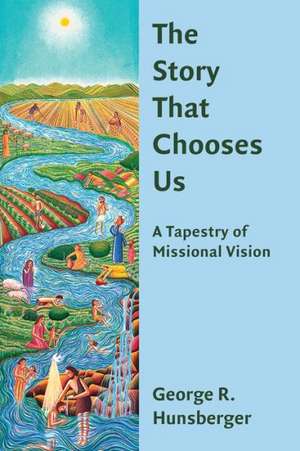 The Story That Chooses Us

A Tapestry of Missional Vision

George R. Hunsberger